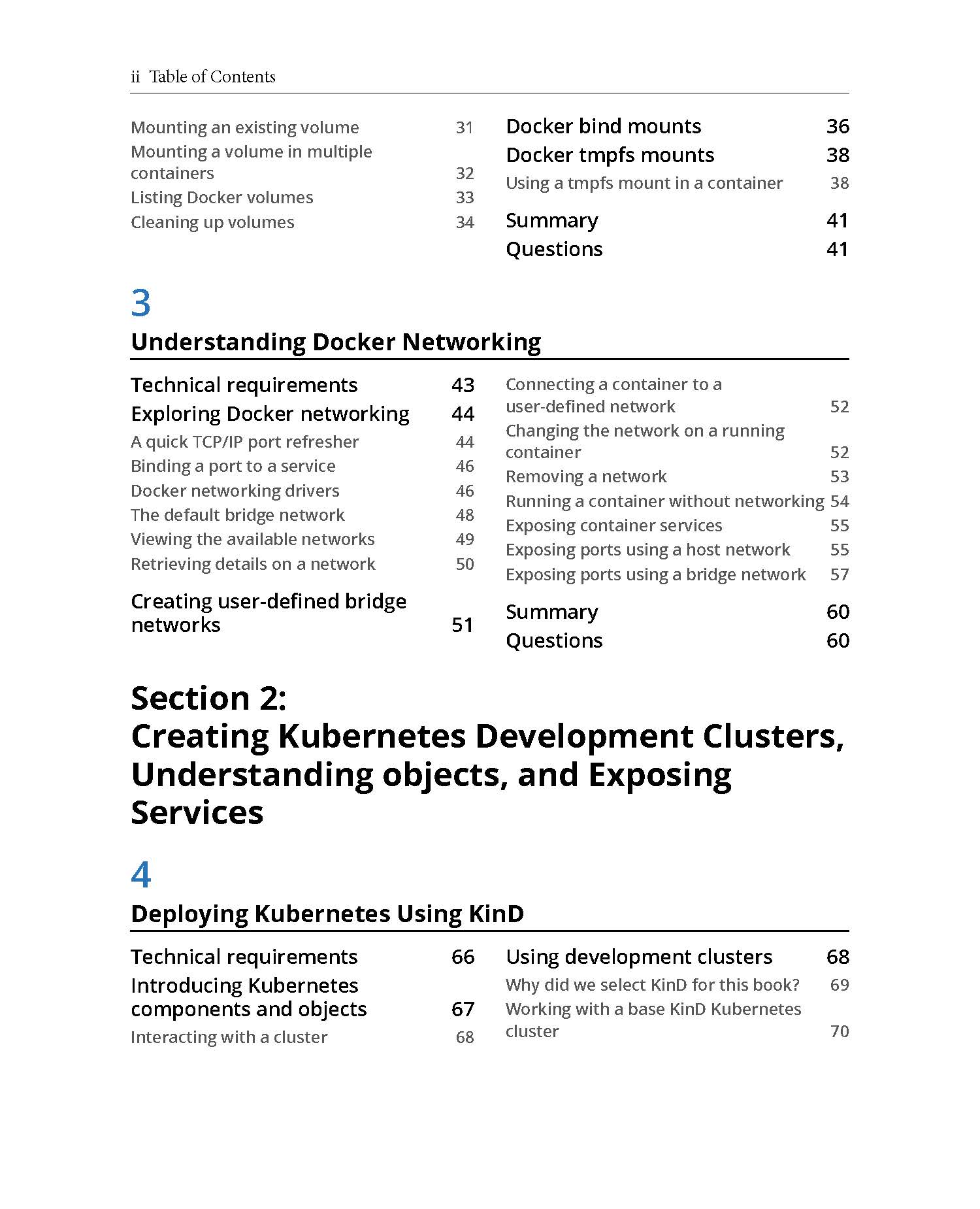 ii Table of Contents

Mounting an existing volume 31
Mounting a volume in multiple containers 32
Listing Docker volumes 33
Cleaning up volumes 34

Docker bind mounts 36
Docker tmpfs mounts 38
Using a tmpfs mount in a container 38
Summary 41
Questions 41

3

Understanding Docker Networking

Technical requirements 43
Exploring Docker networking 44
A quick TCP/IP port refresher 44
Binding a port to a service 46
Docker networking drivers 46
The default bridge network 48
Viewing the available networks 49
Retrieving details on a network 50
Creating user-defined bridge networks 51

Connecting a container to a user-defined network 52
Changing the network on a running container 52
Removing a network 53
Running a container without networking 54
Exposing container services 55
Exposing ports using a host network 55
Exposing ports using a bridge network 57
Summary 60
Questions 60

Section 2:
Creating Kubernetes Development Clusters, Understanding objects, and Exposing Services

4

Deploying Kubernetes Using KinD

Technical requirements 66
Introducing Kubernetes components and objects 67
Interacting with a cluster 68

Using development clusters 68
Why did we select KinD for this book? 69
Working with a base KinD Kubernetes cluster 70